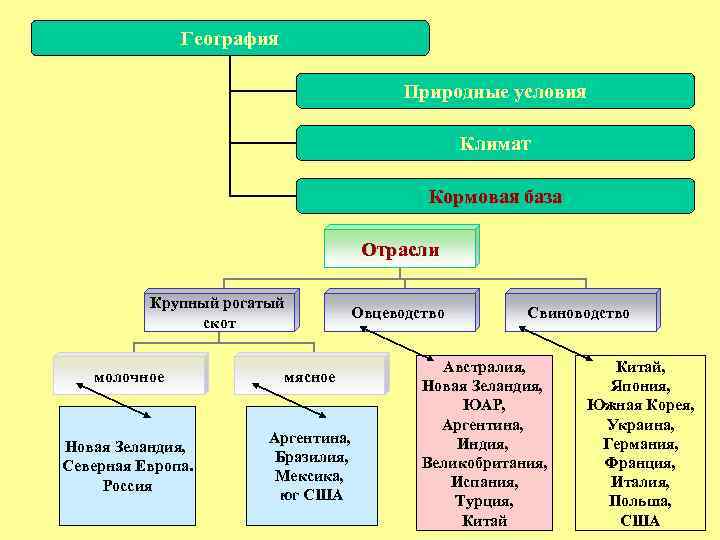 География

Природные условия

Климат

Кормовая база

Отрасли

Крупный рогатый скот

Овцеводство

Свиноводство

молочное

мясное

Новая Зеландия, Северная Европа. Россия

Аргентина, Бразилия, Мексика, юг США

Австралия, Новая Зеландия, ЮАР, Аргентина, Индия, Великобритания, Испания, Турция, Китай

Китай, Япония, Южная Корея, Украина, Германия, Франция, Италия, Польша, США